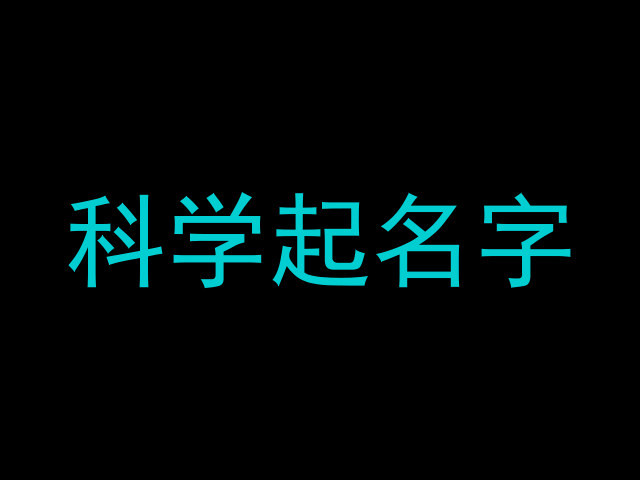 科学起名字